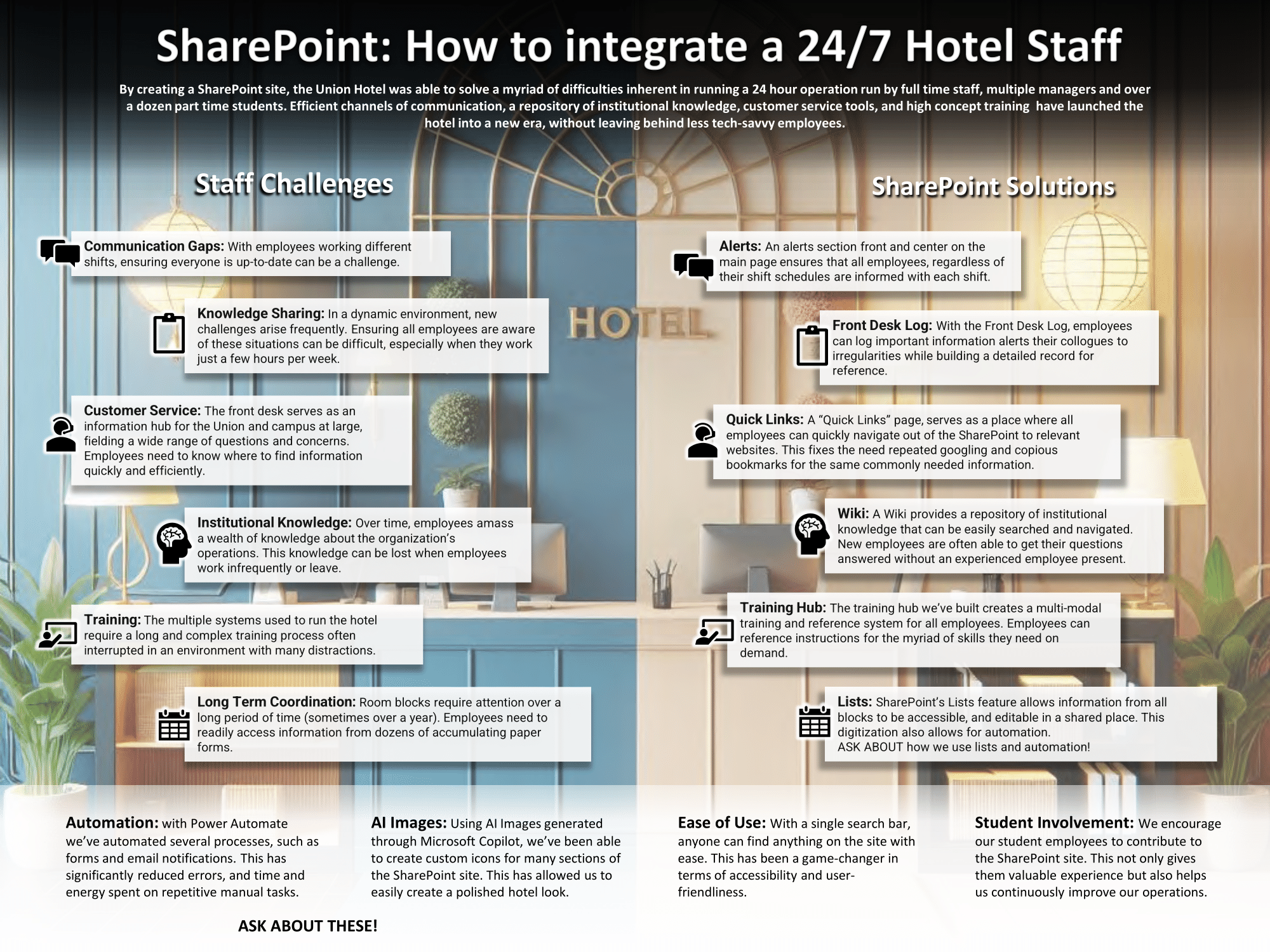 SharePoint: How to integrate a 24/7 Hotel Staff

By creating a SharePoint site, the Union Hotel was able to solve a myriad of difficulties inherent in running a 24 hour operation run by full time staff, multiple managers and over a dozen part time students. Efficient channels of communication, a repository of institutional knowledge, customer service tools, and high concept training have launched the hotel into a new era, without leaving behind less tech-savvy employees.

Staff Challenges

Communication Gaps: With employees working different shifts, ensuring everyone is up-to-date can be a challenge.

Knowledge Sharing: In a dynamic environment, new challenges arise frequently. Ensuring all employees are aware of these situations can be difficult, especially when they work just a few hours per week.

Customer Service: The front desk serves as an information hub for the Union and campus at large, fielding a wide range of questions and concerns. Employees need to know where to find information quickly and efficiently.

Institutional Knowledge: Over time, employees amass a wealth of knowledge about the organization's operations. This knowledge can be lost when employees work infrequently or leave.

Training: The multiple systems used to run the hotel require a long and complex training process often interrupted in an environment with many distractions.

Long Term Coordination: Room blocks require attention over a long period of time (sometimes over a year). Employees need to readily access information from dozens of accumulating paper forms.

HOTEL

SharePoint Solutions

Alerts: An alerts section front and center on the main page ensures that all employees, regardless of their shift schedules are informed with each shift.

Front Desk Log: With the Front Desk Log, employees can log important information alerts their collogues to irregularities while building a detailed record for reference.

Quick Links: A "Quick Links" page, serves as a place where all employees can quickly navigate out of the SharePoint to relevant websites. This fixes the need repeated googling and copious bookmarks for the same commonly needed information.

Wiki: A Wiki provides a repository of institutional knowledge that can be easily searched and navigated. New employees are often able to get their questions answered without an experienced employee present.

Training Hub: The training hub we've built creates a multi-modal training and reference system for all employees. Employees can reference instructions for the myriad of skills they need on demand.

Lists: SharePoint's Lists feature allows information from all blocks to be accessible, and editable in a shared place. This digitization also allows for automation.
ASK ABOUT how we use lists and automation!

Automation: with Power Automate we've automated several processes, such as forms and email notifications. This has significantly reduced errors, and time and energy spent on repetitive manual tasks.

AI Images: Using AI Images generated through Microsoft Copilot, we've been able to create custom icons for many sections of the SharePoint site. This has allowed us to easily create a polished hotel look.

Ease of Use: With a single search bar, anyone can find anything on the site with ease. This has been a game-changer in terms of accessibility and user-friendliness.

Student Involvement: We encourage our student employees to contribute to the SharePoint site. This not only gives them valuable experience but also helps us continuously improve our operations.

ASK ABOUT THESE!